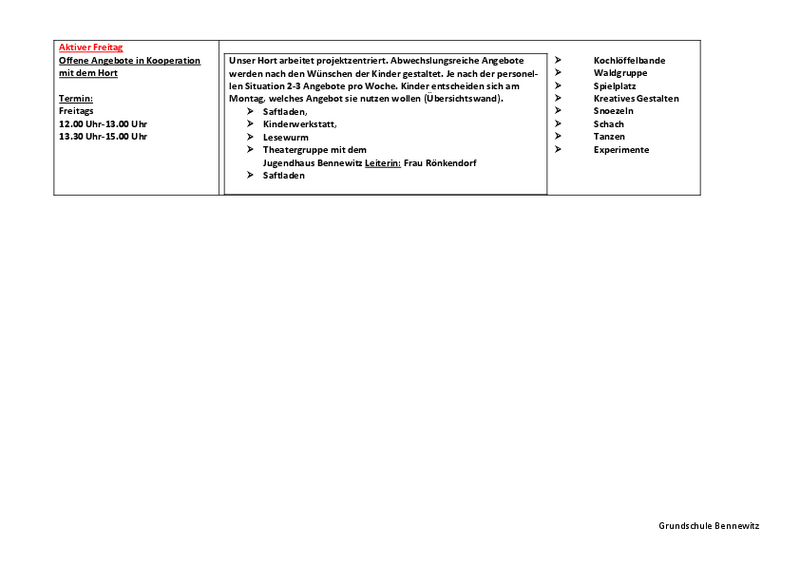 | Aktiver Freitag<br>Offene Angebote in Kooperation mit dem Hort<br><br>Termin:<br>Freitags<br>12.00 Uhr-13.00 Uhr<br>13.30 Uhr-15.00 Uhr | Unser Hort arbeitet projektzentriert. Abwechslungsreiche Angebote werden nach den Wünschen der Kinder gestaltet. Je nach der personellen Situation 2-3 Angebote pro Woche. Kinder entscheiden sich am Montag, welches Angebot sie nutzen wollen (Übersichtswand).<br>➢ Saftladen,<br>➢ Kinderwerkstatt,<br>➢ Lesewurm<br>➢ Theatergruppe mit dem Jugendhaus Bennewitz Leiterin: Frau Rönkendorf<br>➢ Saftladen | ➢ Kochlöffelbande<br>➢ Waldgruppe<br>➢ Spielplatz<br>➢ Kreatives Gestalten<br>➢ Snoezeln<br>➢ Schach<br>➢ Tanzen<br>➢ Experimente |
|---|---|---|

Grundschule Bennewitz